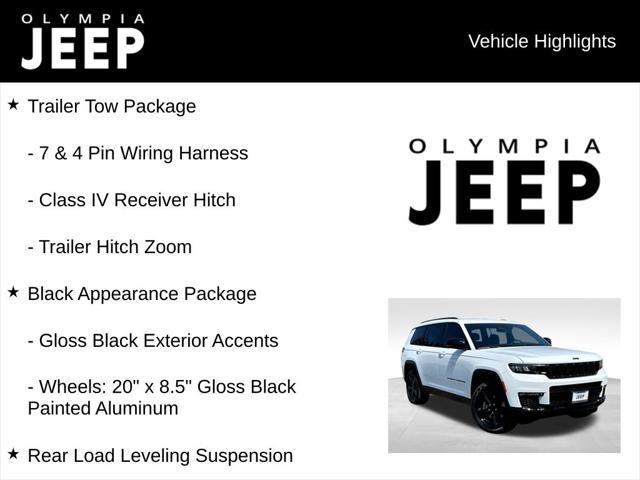 OLYMPIA
JEEP

Vehicle Highlights

★ Trailer Tow Package

- 7 & 4 Pin Wiring Harness

- Class IV Receiver Hitch

- Trailer Hitch Zoom

★ Black Appearance Package

- Gloss Black Exterior Accents

- Wheels: 20" x 8.5" Gloss Black Painted Aluminum

★ Rear Load Leveling Suspension

OLYMPIA
JEEP

JEEP